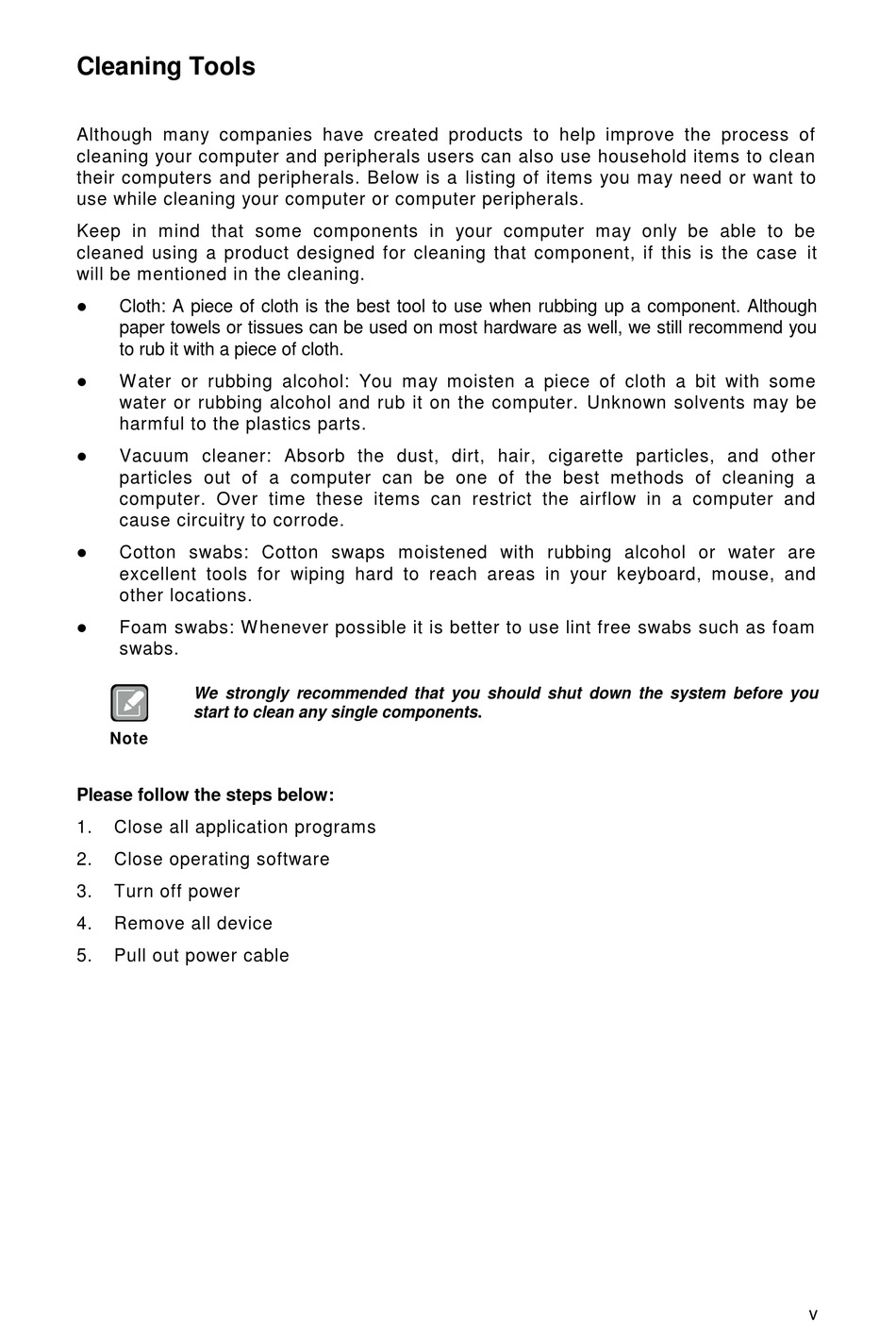 Cleaning Tools

Although many companies have created products to help improve the process of cleaning your computer and peripherals users can also use household items to clean their computers and peripherals. Below is a listing of items you may need or want to use while cleaning your computer or computer peripherals.

Keep in mind that some components in your computer may only be able to be cleaned using a product designed for cleaning that component, if this is the case it will be mentioned in the cleaning.

● Cloth: A piece of cloth is the best tool to use when rubbing up a component. Although paper towels or tissues can be used on most hardware as well, we still recommend you to rub it with a piece of cloth.

● Water or rubbing alcohol: You may moisten a piece of cloth a bit with some water or rubbing alcohol and rub it on the computer. Unknown solvents may be harmful to the plastics parts.

● Vacuum cleaner: Absorb the dust, dirt, hair, cigarette particles, and other particles out of a computer can be one of the best methods of cleaning a computer. Over time these items can restrict the airflow in a computer and cause circuitry to corrode.

● Cotton swabs: Cotton swaps moistened with rubbing alcohol or water are excellent tools for wiping hard to reach areas in your keyboard, mouse, and other locations.

● Foam swabs: Whenever possible it is better to use lint free swabs such as foam swabs.

Note

We strongly recommended that you should shut down the system before you start to clean any single components.

Please follow the steps below:

1. Close all application programs

2. Close operating software

3. Turn off power

4. Remove all device

5. Pull out power cable

v